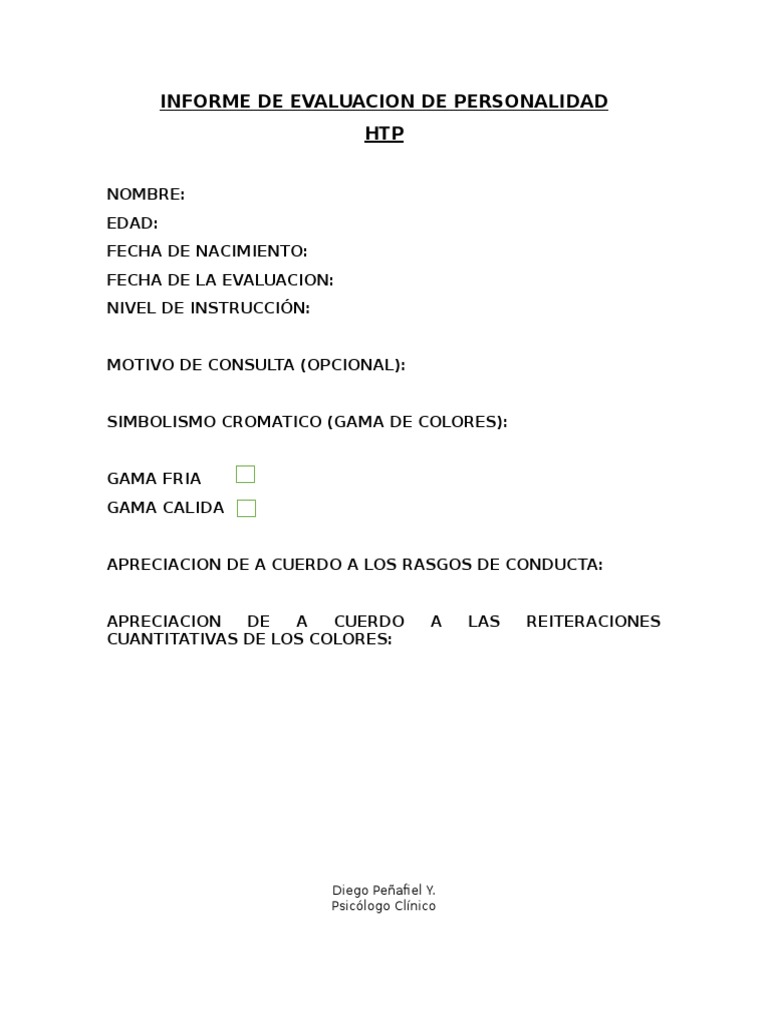 INFORME DE EVALUACION DE PERSONALIDAD
HTP

NOMBRE:
EDAD:
FECHA DE NACIMIENTO:
FECHA DE LA EVALUACION:
NIVEL DE INSTRUCCIÓN:

MOTIVO DE CONSULTA (OPCIONAL):

SIMBOLISMO CROMATICO (GAMA DE COLORES):

GAMA FRIA ☐
GAMA CALIDA ☐

APRECIACION DE A CUERDO A LOS RASGOS DE CONDUCTA:

APRECIACION DE A CUERDO A LAS REITERACIONES CUANTITATIVAS DE LOS COLORES:

Diego Peñafiel Y.
Psicólogo Clínico